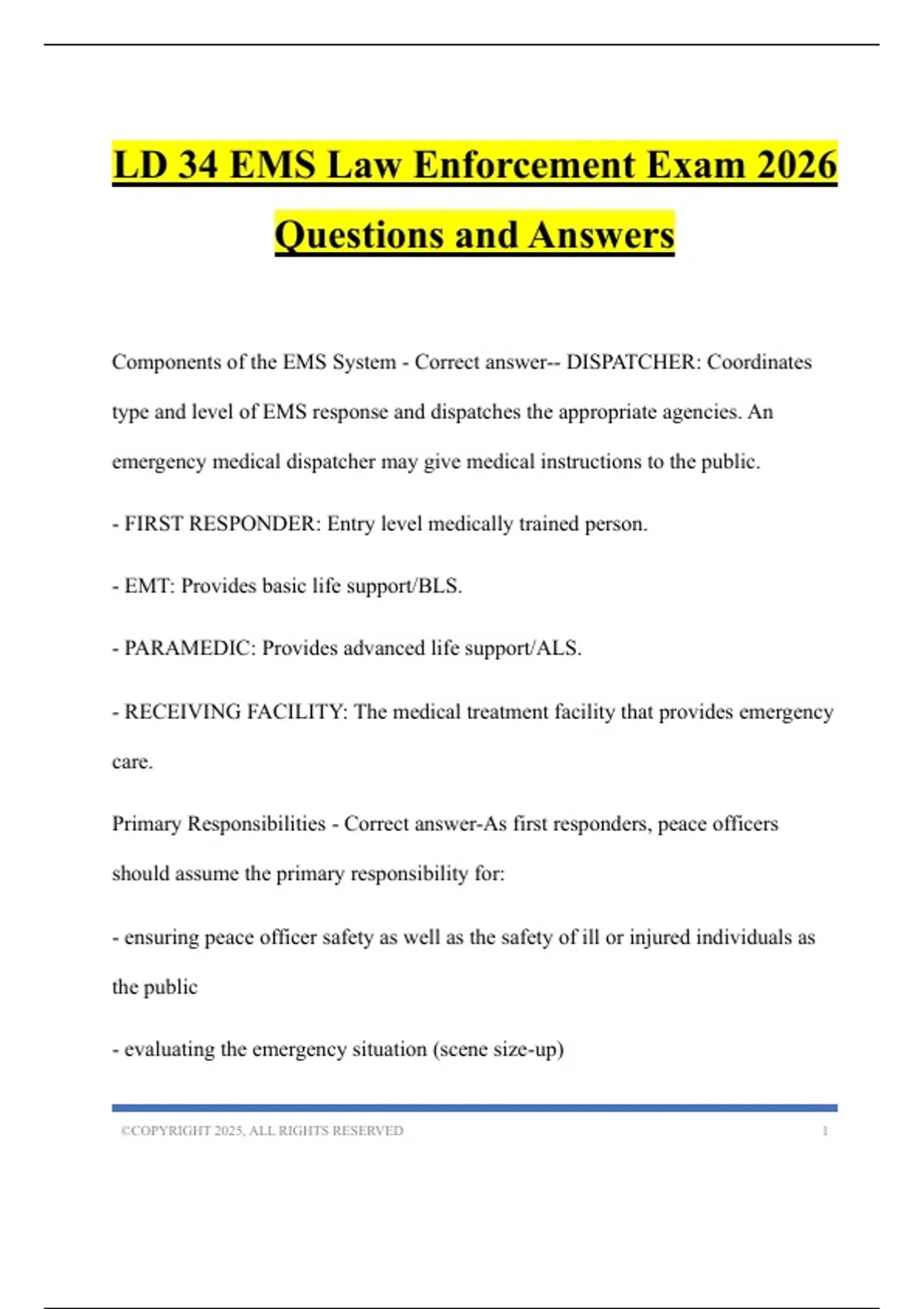 LD 34 EMS Law Enforcement Exam 2026 Questions and Answers

Components of the EMS System - Correct answer-- DISPATCHER: Coordinates type and level of EMS response and dispatches the appropriate agencies. An emergency medical dispatcher may give medical instructions to the public.

- FIRST RESPONDER: Entry level medically trained person.

- EMT: Provides basic life support/BLS.

- PARAMEDIC: Provides advanced life support/ALS.

- RECEIVING FACILITY: The medical treatment facility that provides emergency care.

Primary Responsibilities - Correct answer-As first responders, peace officers should assume the primary responsibility for:

- ensuring peace officer safety as well as the safety of ill or injured individuals as the public

- evaluating the emergency situation (scene size-up)

©COPYRIGHT 2025, ALL RIGHTS RESERVED 1